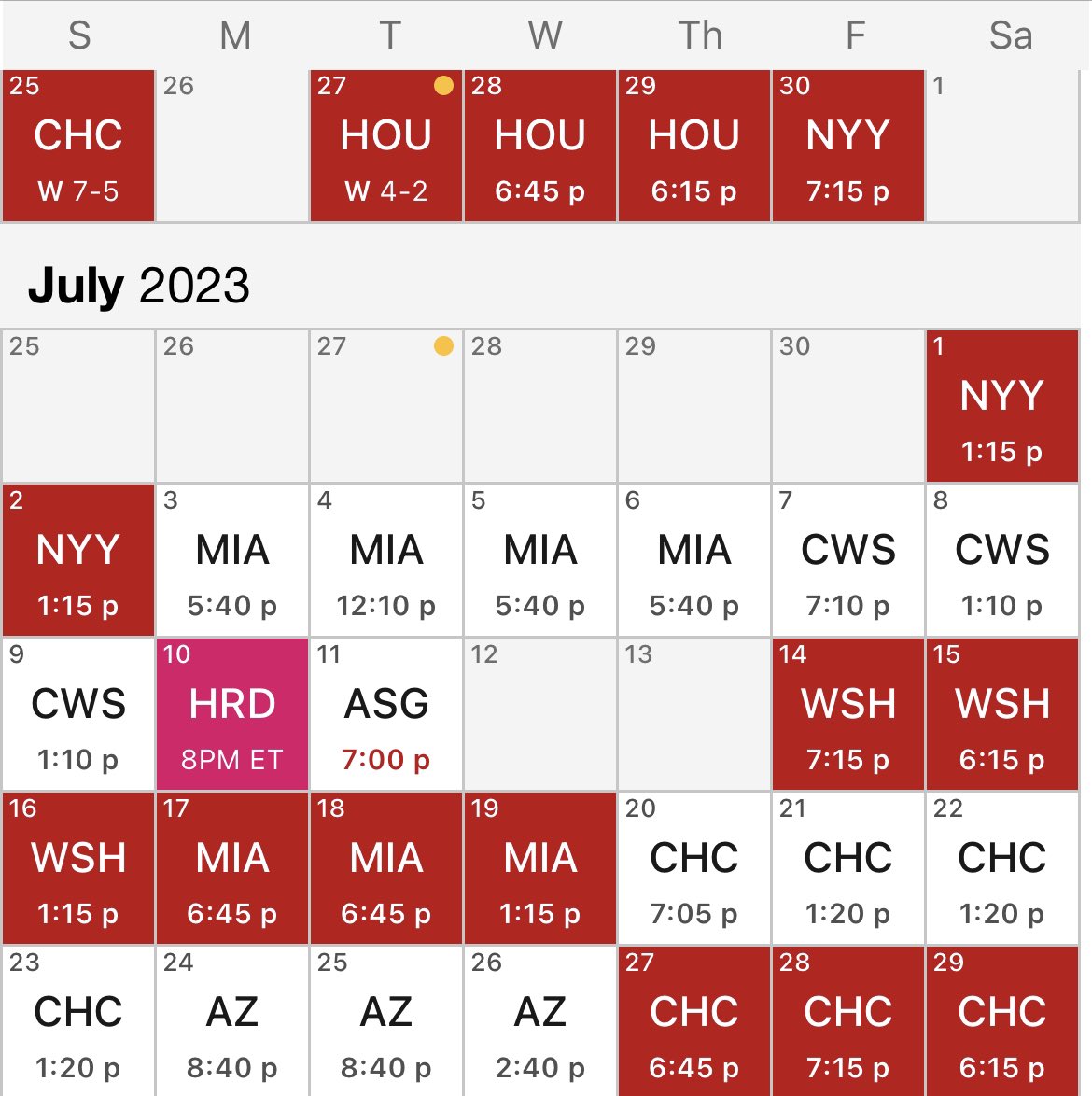 | S | M | T | W | Th | F | Sa |
|---|---|---|---|---|---|---|
| 25 CHC W 7-5 | 26 | 27 HOU W 4-2 | 28 HOU 6:45 p | 29 HOU 6:15 p | 30 NYY 7:15 p | 1 |

**July** 2023

| | | | | | | |
|---|---|---|---|---|---|---|
| 25 | 26 | 27 | 28 | 29 | 30 | 1 NYY 1:15 p |
| 2 NYY 1:15 p | 3 MIA 5:40 p | 4 MIA 12:10 p | 5 MIA 5:40 p | 6 MIA 5:40 p | 7 CWS 7:10 p | 8 CWS 1:10 p |
| 9 CWS 1:10 p | 10 HRD 8PM ET | 11 ASG 7:00 p | 12 | 13 | 14 WSH 7:15 p | 15 WSH 6:15 p |
| 16 WSH 1:15 p | 17 MIA 6:45 p | 18 MIA 6:45 p | 19 MIA 1:15 p | 20 CHC 7:05 p | 21 CHC 1:20 p | 22 CHC 1:20 p |
| 23 CHC 1:20 p | 24 AZ 8:40 p | 25 AZ 8:40 p | 26 AZ 2:40 p | 27 CHC 6:45 p | 28 CHC 7:15 p | 29 CHC 6:15 p |